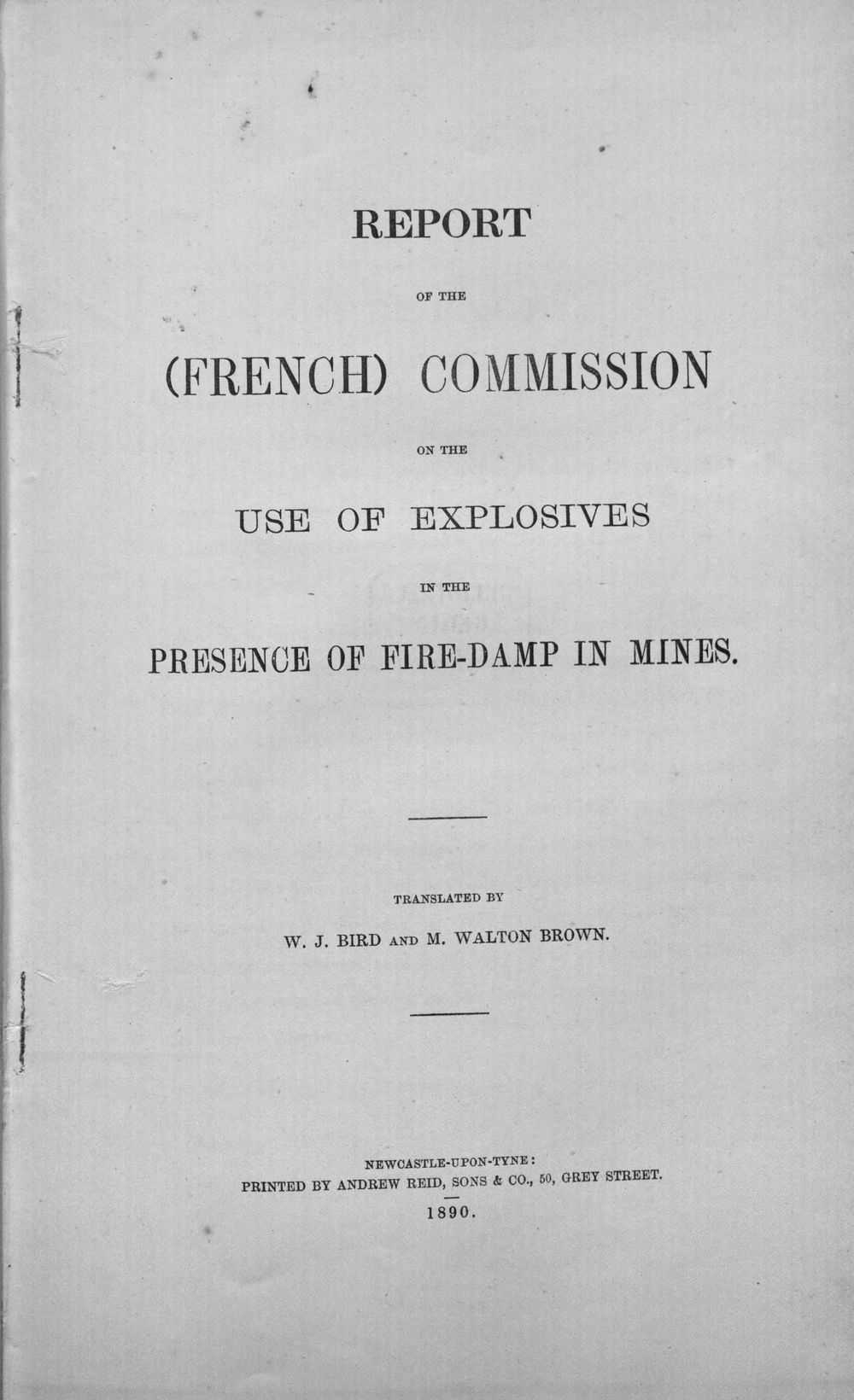 REPORT

OF THE

(FRENCH) COMMISSION

ON THE

USE OF EXPLOSIVES

IN THE

PRESENCE OF FIRE-DAMP IN MINES.

TRANSLATED BY

W. J. BIRD AND M. WALTON BROWN.

NEWCASTLE-UPON-TYNE:
PRINTED BY ANDREW REID, SONS & CO., 50, GREY STREET.
1890.